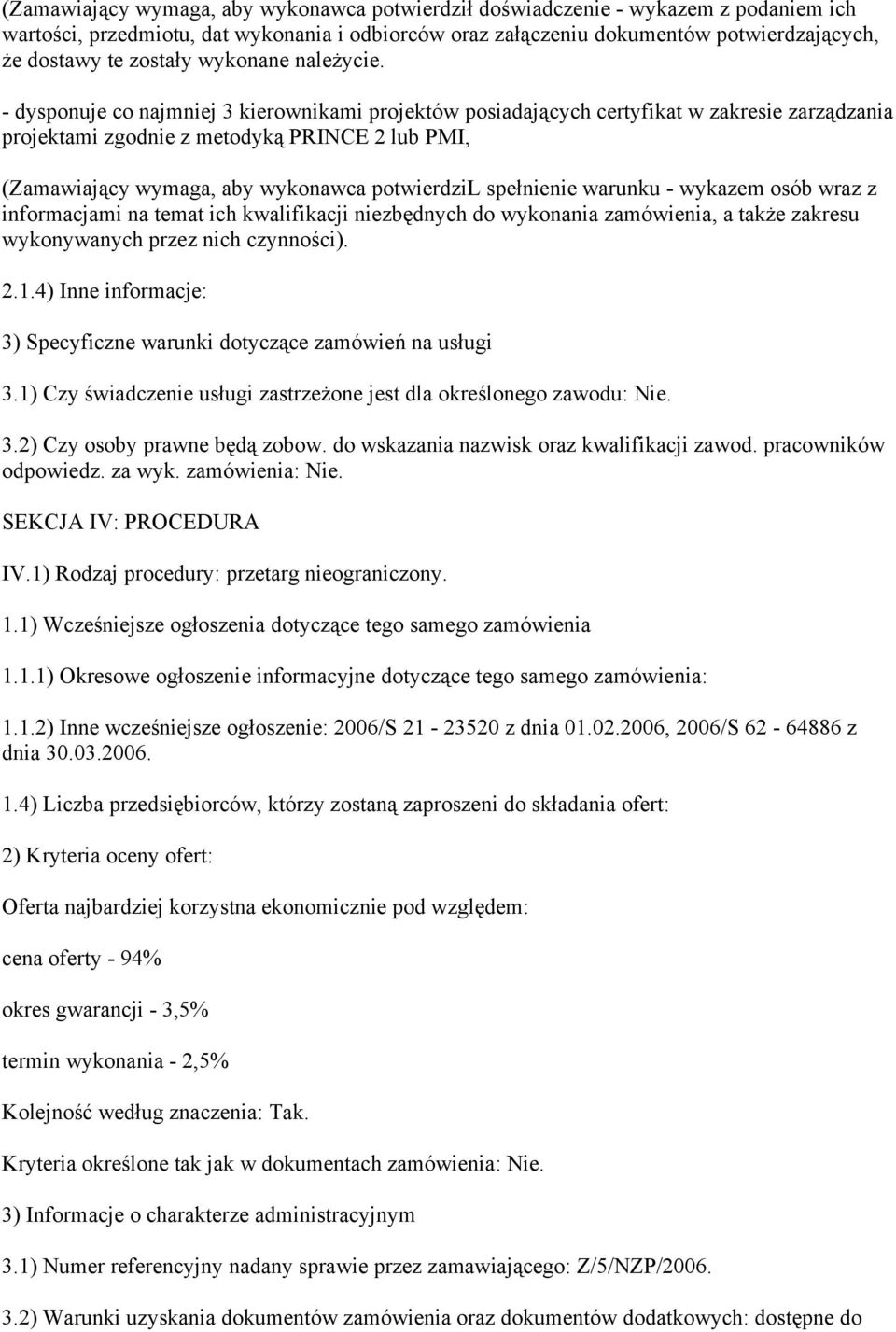 (Zamawiający wymaga, aby wykonawca potwierdził doświadczenie - wykazem z podaniem ich wartości, przedmiotu, dat wykonania i odbiorców oraz załączeniu dokumentów potwierdzających, że dostawy te zostały wykonane należycie.

- dysponuje co najmniej 3 kierownikami projektów posiadających certyfikat w zakresie zarządzania projektami zgodnie z metodyką PRINCE 2 lub PMI,

(Zamawiający wymaga, aby wykonawca potwierdziL spełnienie warunku - wykazem osób wraz z informacjami na temat ich kwalifikacji niezbędnych do wykonania zamówienia, a także zakresu wykonywanych przez nich czynności).

2.1.4) Inne informacje:

3) Specyficzne warunki dotyczące zamówień na usługi

3.1) Czy świadczenie usługi zastrzeżone jest dla określonego zawodu: Nie.

3.2) Czy osoby prawne będą zobow. do wskazania nazwisk oraz kwalifikacji zawod. pracowników odpowiedz. za wyk. zamówienia: Nie.

SEKCJA IV: PROCEDURA

IV.1) Rodzaj procedury: przetarg nieograniczony.

1.1) Wcześniejsze ogłoszenia dotyczące tego samego zamówienia

1.1.1) Okresowe ogłoszenie informacyjne dotyczące tego samego zamówienia:

1.1.2) Inne wcześniejsze ogłoszenie: 2006/S 21 - 23520 z dnia 01.02.2006, 2006/S 62 - 64886 z dnia 30.03.2006.

1.4) Liczba przedsiębiorców, którzy zostaną zaproszeni do składania ofert:

2) Kryteria oceny ofert:

Oferta najbardziej korzystna ekonomicznie pod względem:

cena oferty - 94%

okres gwarancji - 3,5%

termin wykonania - 2,5%

Kolejność według znaczenia: Tak.

Kryteria określone tak jak w dokumentach zamówienia: Nie.

3) Informacje o charakterze administracyjnym

3.1) Numer referencyjny nadany sprawie przez zamawiającego: Z/5/NZP/2006.

3.2) Warunki uzyskania dokumentów zamówienia oraz dokumentów dodatkowych: dostępne do